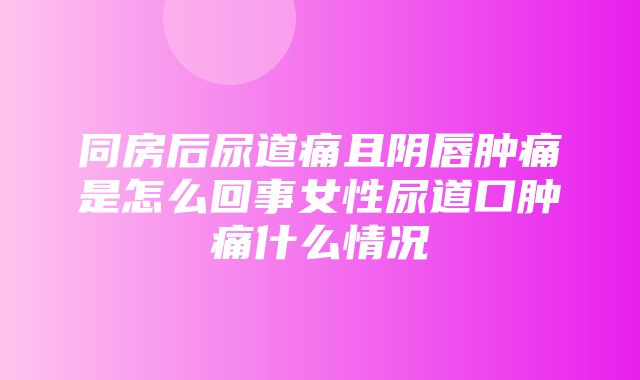 同房后尿道痛且阴唇肿痛是怎么回事女性尿道口肿痛什么情况